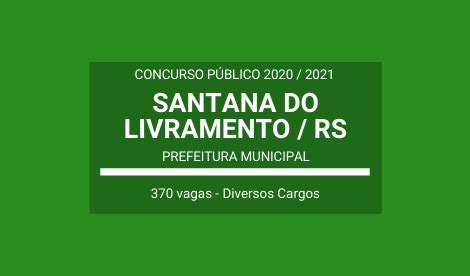 CONCURSO PÚBLICO 2020 / 2021

SANTANA DO LIVRAMENTO / RS

PREFEITURA MUNICIPAL

370 vagas - Diversos Cargos